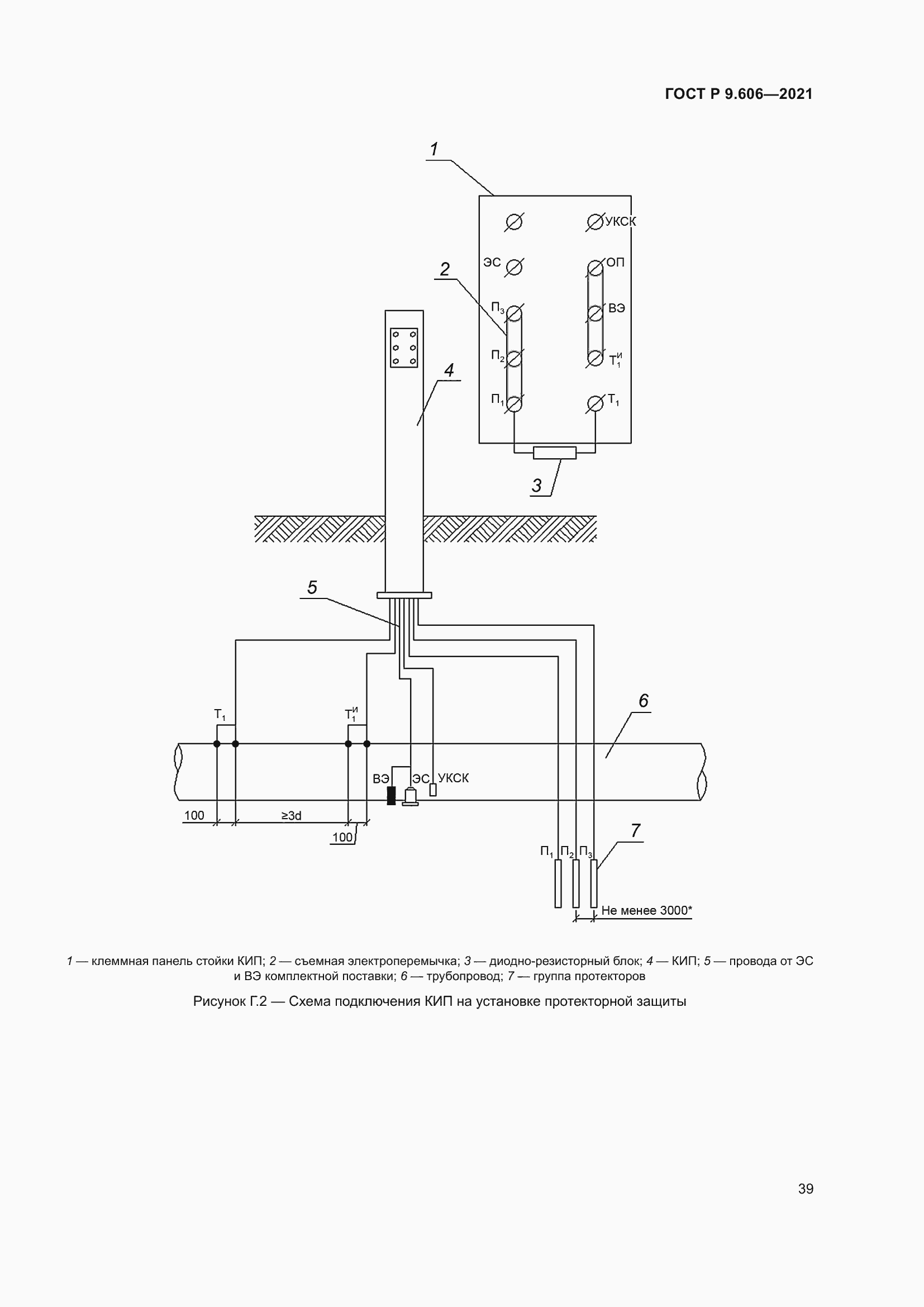 ГОСТ Р 9.606—2021

1

УКСК

ЭС

ОП

2

$П_3$

ВЭ

$П_2$

$Т_1^и$

4

$П_1$

$Т_1$

3

5

6

$Т_1$

$Т_1^и$

ВЭ

ЭС

УКСК

100

≥3d

100

7

$П_1$ $П_2$ $П_3$

Не менее 3000*

1 — клеммная панель стойки КИП; 2 — съемная электроперемычка; 3 — диодно-резисторный блок; 4 — КИП; 5 — провода от ЭС и ВЭ комплектной поставки; 6 — трубопровод; 7 — группа протекторов

Рисунок Г.2 — Схема подключения КИП на установке протекторной защиты

39